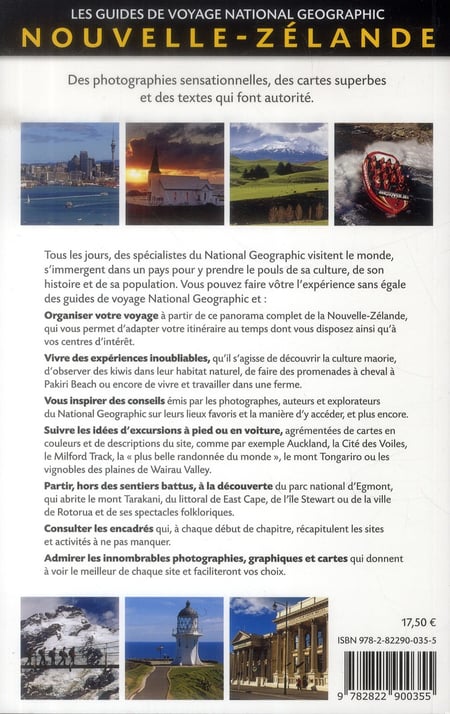 LES GUIDES DE VOYAGE NATIONAL GEOGRAPHIC
NOUVELLE-ZÉLANDE

Des photographies sensationnelles, des cartes superbes et des textes qui font autorité.

Tous les jours, des spécialistes du National Geographic visitent le monde, s'immergent dans un pays pour y prendre le pouls de sa culture, de son histoire et de sa population. Vous pouvez faire vôtre l'expérience sans égale des guides de voyage National Geographic et :

Organiser votre voyage à partir de ce panorama complet de la Nouvelle-Zélande, qui vous permet d'adapter votre itinéraire au temps dont vous disposez ainsi qu'à vos centres d'intérêt.

Vivre des expériences inoubliables, qu'il s'agisse de découvrir la culture maorie, d'observer des kiwis dans leur habitat naturel, de faire des promenades à cheval à Pakiri Beach ou encore de vivre et travailler dans une ferme.

Vous inspirer des conseils émis par les photographes, auteurs et explorateurs du National Geographic sur leurs lieux favoris et la manière d'y accéder, et plus encore.

Suivre les idées d'excursions à pied ou en voiture, agrémentées de cartes en couleurs et de descriptions du site, comme par exemple Auckland, la Cité des Voiles, le Milford Track, la « plus belle randonnée du monde », le mont Tongariro ou les vignobles des plaines de Wairau Valley.

Partir, hors des sentiers battus, à la découverte du parc national d'Egmont, qui abrite le mont Tarakani, du littoral de East Cape, de l'île Stewart ou de la ville de Rotorua et de ses spectacles folkloriques.

Consulter les encadrés qui, à chaque début de chapitre, récapitulent les sites et activités à ne pas manquer.

Admirer les innombrables photographies, graphiques et cartes qui donnent à voir le meilleur de chaque site et faciliteront vos choix.

17,50 €

ISBN 978-2-82290-035-5

9 782822 900355